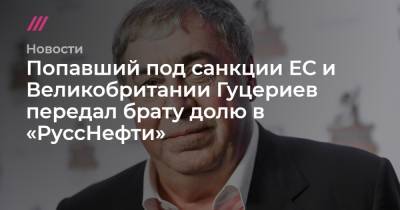 Новости

Попавший под санкции ЕС и Великобритании Гуцериев передал брату долю в «РуссНефти»